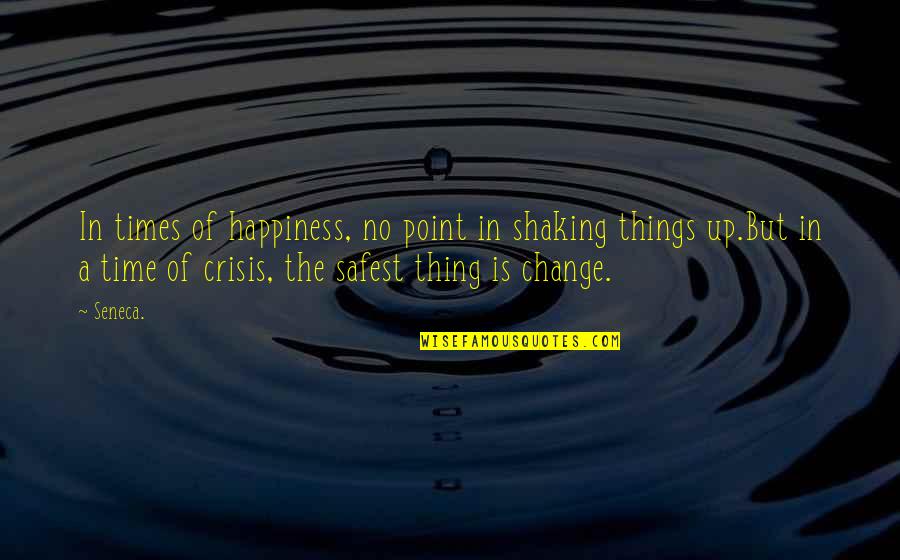 In times of happiness, no point in shaking things up.But in a time of crisis, the safest thing is change.

~ Seneca.

WISEFAMOUSQUOTES.COM